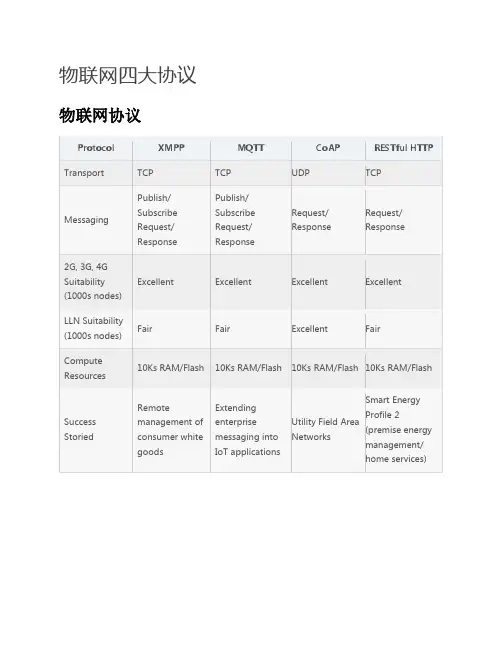 物联网四大协议

物联网协议

| Protocol | XMPP | MQTT | CoAP | RESTful HTTP |
|---|---|---|---|---|
| Transport | TCP | TCP | UDP | TCP |
| Messaging | Publish/ Subscribe Request/ Response | Publish/ Subscribe Request/ Response | Request/ Response | Request/ Response |
| 2G, 3G, 4G Suitability (1000s nodes) | Excellent | Excellent | Excellent | Excellent |
| LLN Suitability (1000s nodes) | Fair | Fair | Excellent | Fair |
| Compute Resources | 10Ks RAM/Flash | 10Ks RAM/Flash | 10Ks RAM/Flash | 10Ks RAM/Flash |
| Success Storied | Remote management of consumer white goods | Extending enterprise messaging into IoT applications | Utility Field Area Networks | Smart Energy Profile 2 (premise energy management/ home services) |